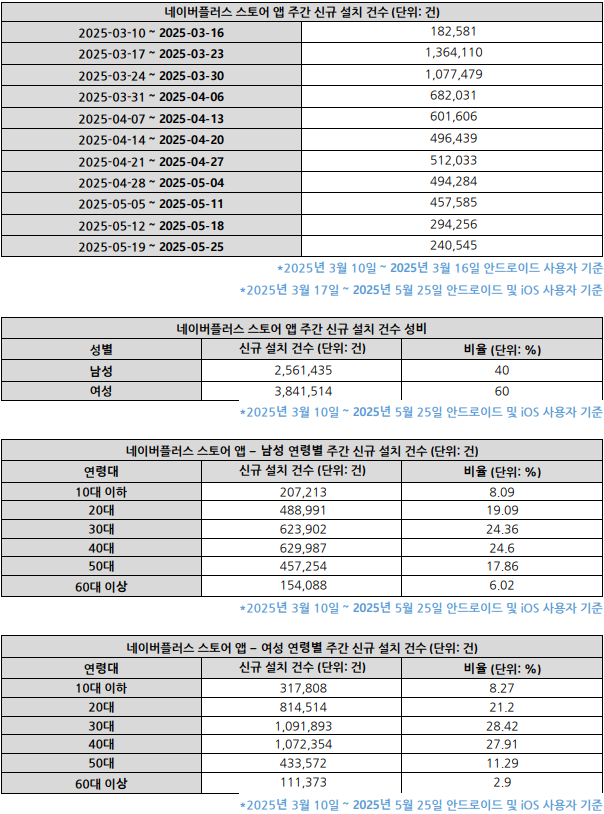 | 네이버플러스 스토어 앱 주간 신규 설치 건수 (단위: 건) | |
|---|---|
| 2025-03-10 ~ 2025-03-16 | 182,581 |
| 2025-03-17 ~ 2025-03-23 | 1,364,110 |
| 2025-03-24 ~ 2025-03-30 | 1,077,479 |
| 2025-03-31 ~ 2025-04-06 | 682,031 |
| 2025-04-07 ~ 2025-04-13 | 601,606 |
| 2025-04-14 ~ 2025-04-20 | 496,439 |
| 2025-04-21 ~ 2025-04-27 | 512,033 |
| 2025-04-28 ~ 2025-05-04 | 494,284 |
| 2025-05-05 ~ 2025-05-11 | 457,585 |
| 2025-05-12 ~ 2025-05-18 | 294,256 |
| 2025-05-19 ~ 2025-05-25 | 240,545 |

*2025년 3월 10일 ~ 2025년 3월 16일 안드로이드 사용자 기준

*2025년 3월 17일 ~ 2025년 5월 25일 안드로이드 및 iOS 사용자 기준

| 네이버플러스 스토어 앱 주간 신규 설치 건수 성비 | | |
|---|---|---|
| 성별 | 신규 설치 건수 (단위: 건) | 비율 (단위: %) |
| 남성 | 2,561,435 | 40 |
| 여성 | 3,841,514 | 60 |

*2025년 3월 10일 ~ 2025년 5월 25일 안드로이드 및 iOS 사용자 기준

| 네이버플러스 스토어 앱 – 남성 연령별 주간 신규 설치 건수 (단위: 건) | | |
|---|---|---|
| 연령대 | 신규 설치 건수 (단위: 건) | 비율 (단위: %) |
| 10대 이하 | 207,213 | 8.09 |
| 20대 | 488,991 | 19.09 |
| 30대 | 623,902 | 24.36 |
| 40대 | 629,987 | 24.6 |
| 50대 | 457,254 | 17.86 |
| 60대 이상 | 154,088 | 6.02 |

*2025년 3월 10일 ~ 2025년 5월 25일 안드로이드 및 iOS 사용자 기준

| 네이버플러스 스토어 앱 – 여성 연령별 주간 신규 설치 건수 (단위: 건) | | |
|---|---|---|
| 연령대 | 신규 설치 건수 (단위: 건) | 비율 (단위: %) |
| 10대 이하 | 317,808 | 8.27 |
| 20대 | 814,514 | 21.2 |
| 30대 | 1,091,893 | 28.42 |
| 40대 | 1,072,354 | 27.91 |
| 50대 | 433,572 | 11.29 |
| 60대 이상 | 111,373 | 2.9 |

*2025년 3월 10일 ~ 2025년 5월 25일 안드로이드 및 iOS 사용자 기준